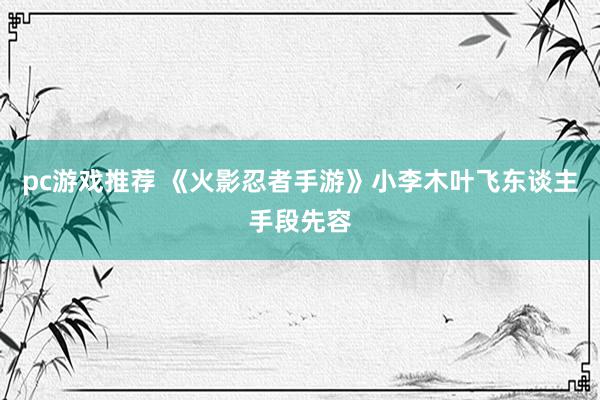 pc游戏推荐 《火影忍者手游》小李木叶飞东谈主手段先容